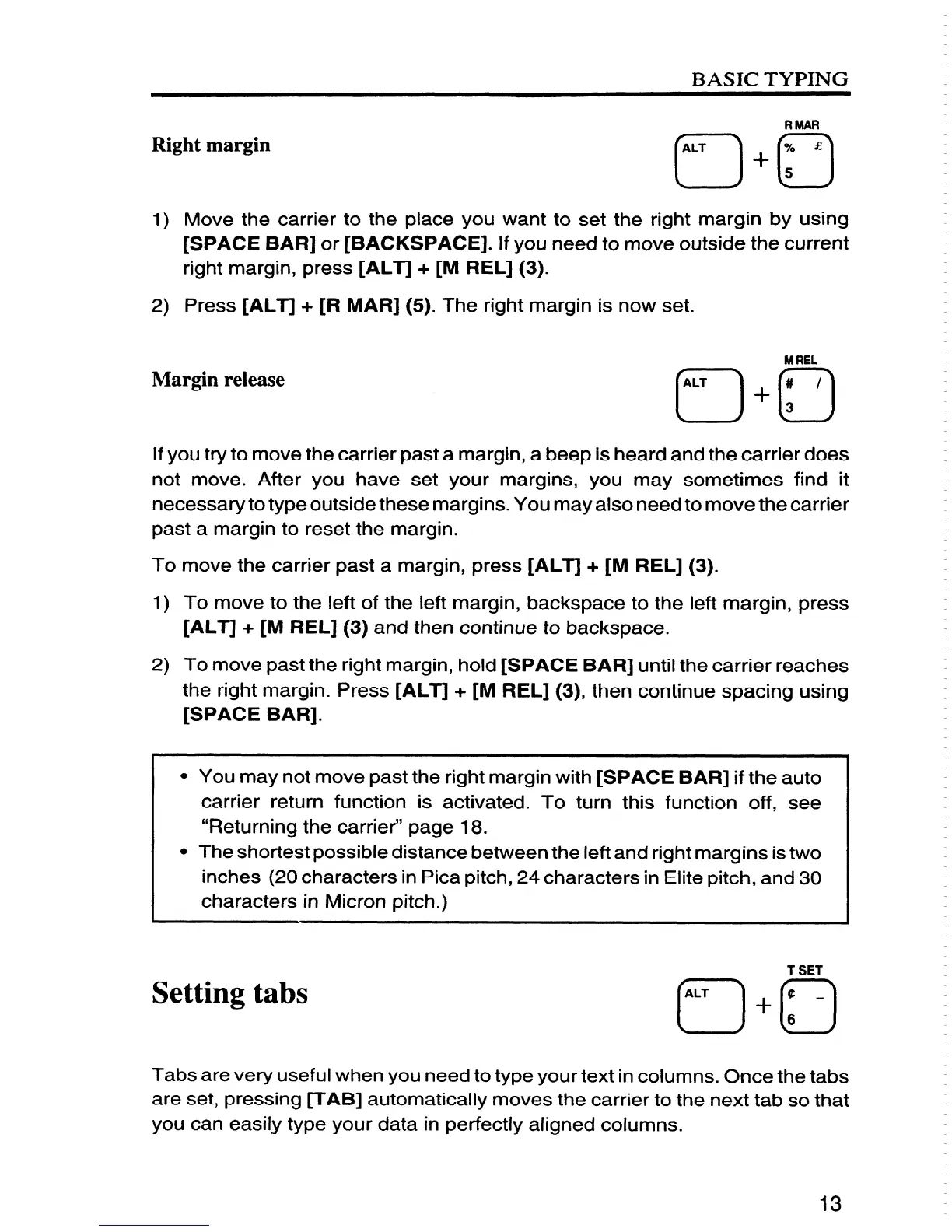 BASIC TYPING

Right margin

R MAR
ALT + % £ 5

1) Move the carrier to the place you want to set the right margin by using [SPACE BAR] or [BACKSPACE]. If you need to move outside the current right margin, press [ALT] + [M REL] (3).

2) Press [ALT] + [R MAR] (5). The right margin is now set.

Margin release

M REL
ALT + # / 3

If you try to move the carrier past a margin, a beep is heard and the carrier does not move. After you have set your margins, you may sometimes find it necessary to type outside these margins. You may also need to move the carrier past a margin to reset the margin.

To move the carrier past a margin, press [ALT] + [M REL] (3).

1) To move to the left of the left margin, backspace to the left margin, press [ALT] + [M REL] (3) and then continue to backspace.

2) To move past the right margin, hold [SPACE BAR] until the carrier reaches the right margin. Press [ALT] + [M REL] (3), then continue spacing using [SPACE BAR].

• You may not move past the right margin with [SPACE BAR] if the auto carrier return function is activated. To turn this function off, see "Returning the carrier" page 18.
• The shortest possible distance between the left and right margins is two inches (20 characters in Pica pitch, 24 characters in Elite pitch, and 30 characters in Micron pitch.)

Setting tabs

T SET
ALT + ¢ – 6

Tabs are very useful when you need to type your text in columns. Once the tabs are set, pressing [TAB] automatically moves the carrier to the next tab so that you can easily type your data in perfectly aligned columns.

13